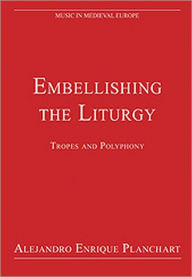 MUSIC IN MEDIEVAL EUROPE

EMBELLISHING THE LITURGY

TROPES AND POLYPHONY

ALEJANDRO ENRIQUE PLANCHART